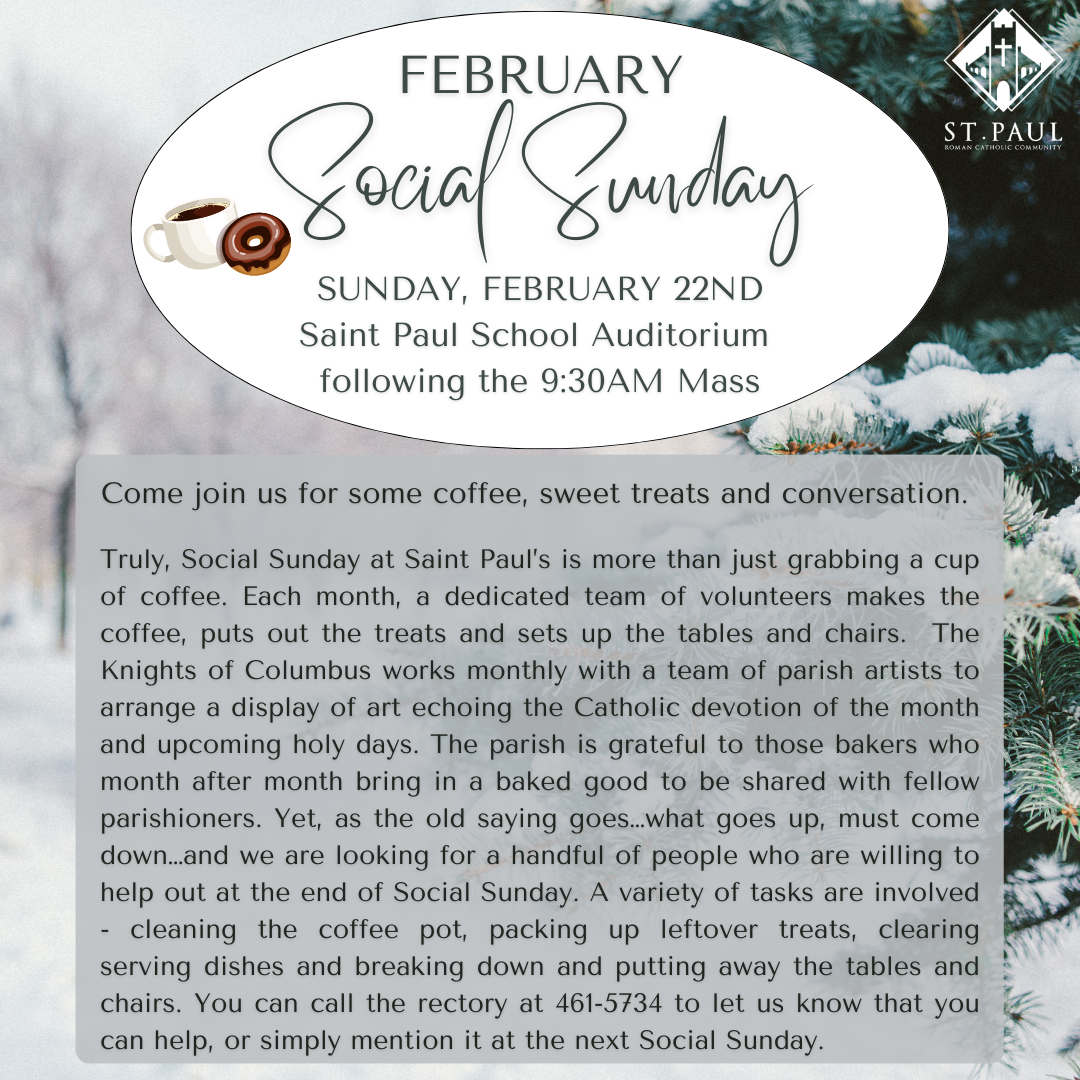 FEBRUARY

Social Sunday

SUNDAY, FEBRUARY 22ND
Saint Paul School Auditorium
following the 9:30AM Mass

ST. PAUL
ROMAN CATHOLIC COMMUNITY

Come join us for some coffee, sweet treats and conversation.

Truly, Social Sunday at Saint Paul's is more than just grabbing a cup of coffee. Each month, a dedicated team of volunteers makes the coffee, puts out the treats and sets up the tables and chairs. The Knights of Columbus works monthly with a team of parish artists to arrange a display of art echoing the Catholic devotion of the month and upcoming holy days. The parish is grateful to those bakers who month after month bring in a baked good to be shared with fellow parishioners. Yet, as the old saying goes...what goes up, must come down...and we are looking for a handful of people who are willing to help out at the end of Social Sunday. A variety of tasks are involved - cleaning the coffee pot, packing up leftover treats, clearing serving dishes and breaking down and putting away the tables and chairs. You can call the rectory at 461-5734 to let us know that you can help, or simply mention it at the next Social Sunday.